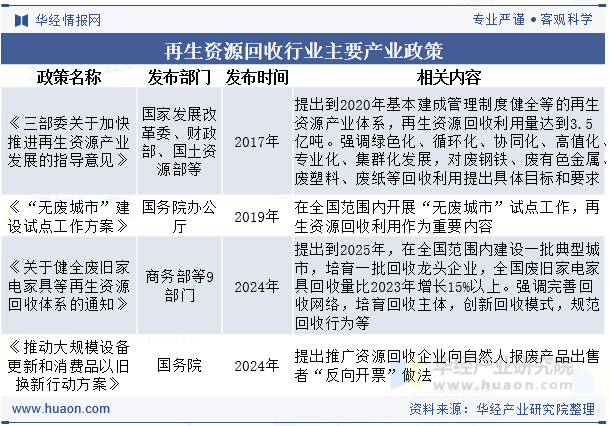 华经情报网

专业严谨 • 客观科学

再生资源回收行业主要产业政策

| 政策名称 | 发布部门 | 发布时间 | 相关内容 |
|---|---|---|---|
| 《三部委关于加快推进再生资源产业发展的指导意见》 | 国家发展改革委、财政部、国土资源部等 | 2017年 | 提出到2020年基本建成管理制度健全等的再生资源产业体系，再生资源回收利用量达到3.5亿吨。强调绿色化、循环化、协同化、高值化、专业化、集群化发展，对废钢铁、废有色金属、废塑料、废纸等回收利用提出具体目标和要求 |
| 《“无废城市”建设试点工作方案》 | 国务院办公厅 | 2019年 | 在全国范围内开展“无废城市”试点工作，再生资源回收利用作为重要内容 |
| 《关于健全废旧家电家具等再生资源回收体系的通知》 | 商务部等9部门 | 2024年 | 提出到2025年，在全国范围内建设一批典型城市，培育一批回收龙头企业，全国废旧家电家具回收量比2023年增长15%以上。强调完善回收网络，培育回收主体，创新回收模式，规范回收行为等 |
| 《推动大规模设备更新和消费品以旧换新行动方案》 | 国务院 | 2024年 | 提出推广资源回收企业向自然人报废产品出售者“反向开票”做法 |

华经产业研究院
www.huaon.com

www.huaon.com

资料来源：华经产业研究院整理